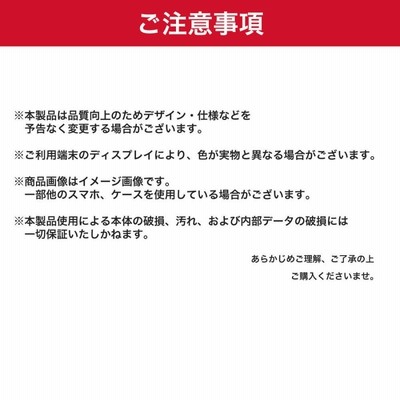 ご注意事項

※本製品は品質向上のためデザイン・仕様などを予告なく変更する場合がございます。

※ご利用端末のディスプレイにより、色が実物と異なる場合がございます。

※商品画像はイメージ画像です。一部他のスマホ、ケースを使用している場合がございます。

※本製品使用による本体の破損、汚れ、および内部データの破損には一切保証いたしかねます。

あらかじめご理解、ご了承の上

ご購入くださいませ。